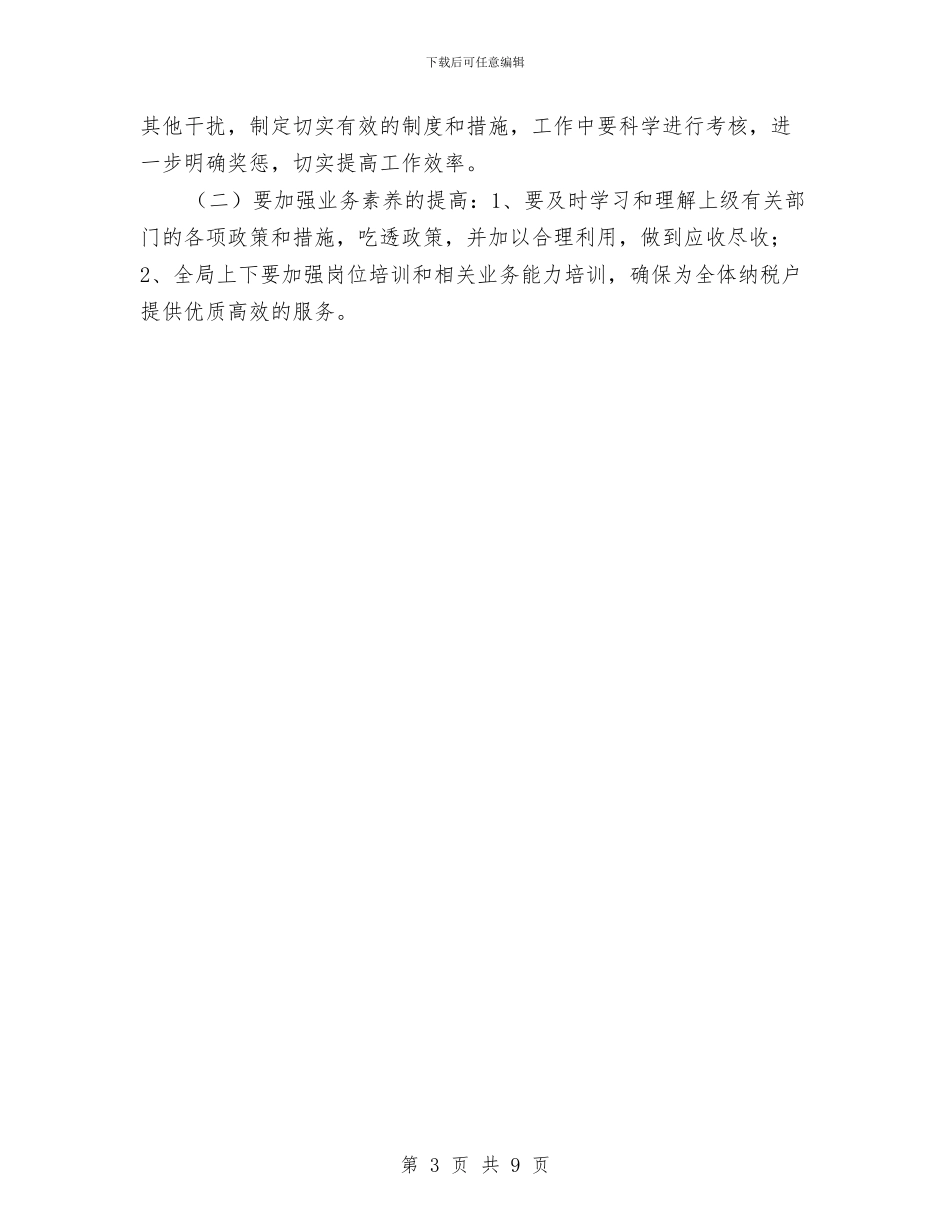 下载后可任意编辑

其他干扰，制定切实有效的制度和措施，工作中要科学进行考核，进一步明确奖惩，切实提高工作效率。

（二）要加强业务素养的提高：1、要及时学习和理解上级有关部门的各项政策和措施，吃透政策，并加以合理利用，做到应收尽收；2、全局上下要加强岗位培训和相关业务能力培训，确保为全体纳税户提供优质高效的服务。

第 3 页 共 9 页